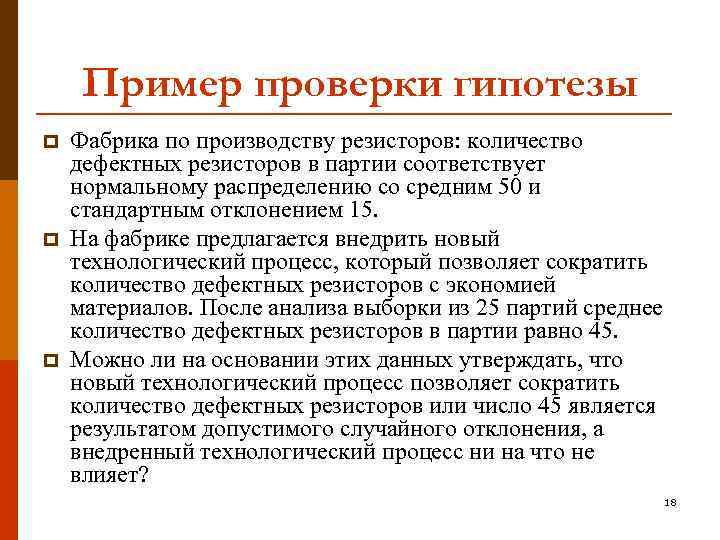 Пример проверки гипотезы

Фабрика по производству резисторов: количество дефектных резисторов в партии соответствует нормальному распределению со средним 50 и стандартным отклонением 15.

На фабрике предлагается внедрить новый технологический процесс, который позволяет сократить количество дефектных резисторов с экономией материалов. После анализа выборки из 25 партий среднее количество дефектных резисторов в партии равно 45.

Можно ли на основании этих данных утверждать, что новый технологический процесс позволяет сократить количество дефектных резисторов или число 45 является результатом допустимого случайного отклонения, а внедренный технологический процесс ни на что не влияет?

18